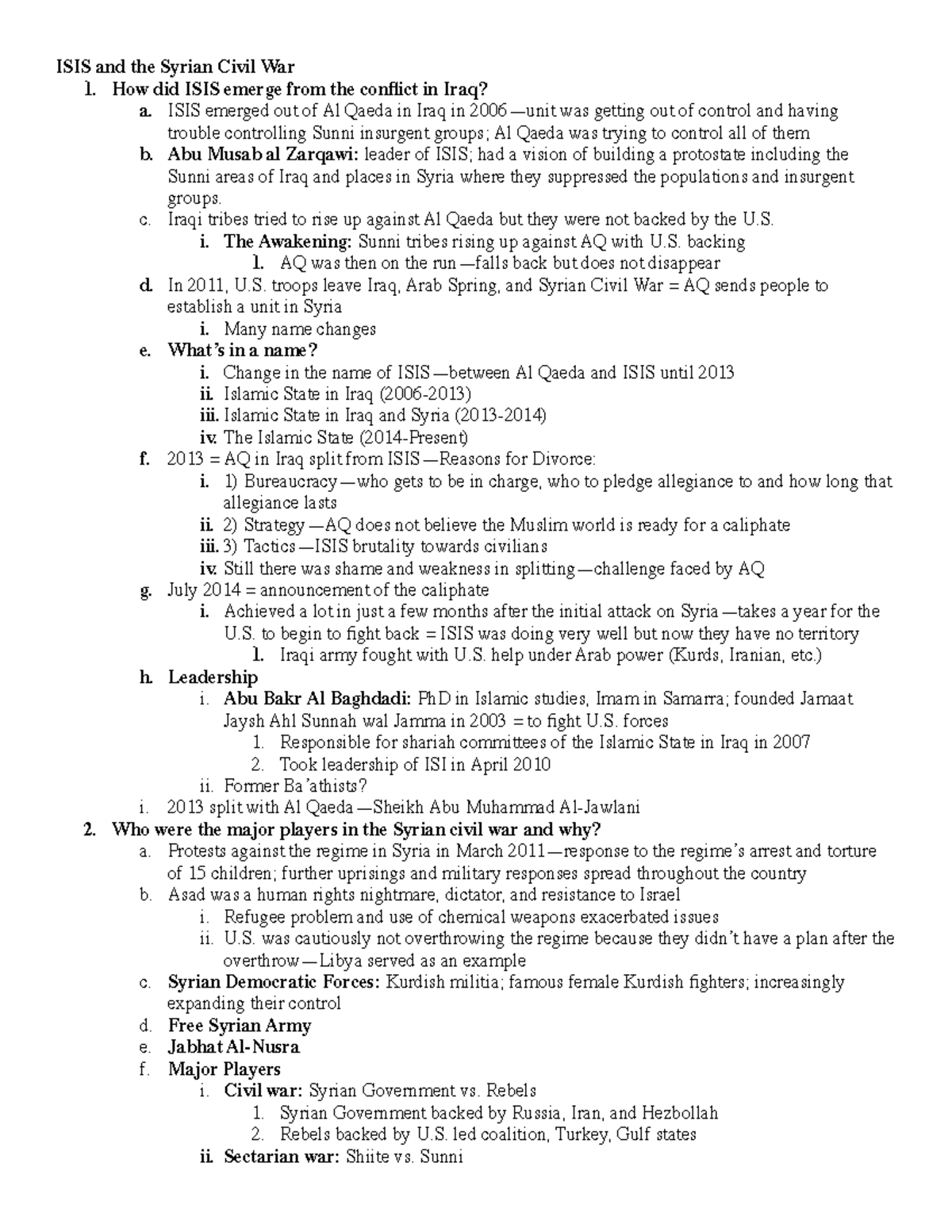 ISIS and the Syrian Civil War
1. How did ISIS emerge from the conflict in Iraq?
a. ISIS emerged out of Al Qaeda in Iraq in 2006—unit was getting out of control and having trouble controlling Sunni insurgent groups; Al Qaeda was trying to control all of them
b. Abu Musab al Zarqawi: leader of ISIS; had a vision of building a protostate including the Sunni areas of Iraq and places in Syria where they suppressed the populations and insurgent groups.
c. Iraqi tribes tried to rise up against Al Qaeda but they were not backed by the U.S.
i. The Awakening: Sunni tribes rising up against AQ with U.S. backing
1. AQ was then on the run—falls back but does not disappear
d. In 2011, U.S. troops leave Iraq, Arab Spring, and Syrian Civil War = AQ sends people to establish a unit in Syria
i. Many name changes
e. What's in a name?
i. Change in the name of ISIS—between Al Qaeda and ISIS until 2013
ii. Islamic State in Iraq (2006-2013)
iii. Islamic State in Iraq and Syria (2013-2014)
iv. The Islamic State (2014-Present)
f. 2013 = AQ in Iraq split from ISIS—Reasons for Divorce:
i. 1) Bureaucracy—who gets to be in charge, who to pledge allegiance to and how long that allegiance lasts
ii. 2) Strategy—AQ does not believe the Muslim world is ready for a caliphate
iii. 3) Tactics—ISIS brutality towards civilians
iv. Still there was shame and weakness in splitting—challenge faced by AQ
g. July 2014 = announcement of the caliphate
i. Achieved a lot in just a few months after the initial attack on Syria—takes a year for the U.S. to begin to fight back = ISIS was doing very well but now they have no territory
1. Iraqi army fought with U.S. help under Arab power (Kurds, Iranian, etc.)
h. Leadership
i. Abu Bakr Al Baghdadi: PhD in Islamic studies, Imam in Samarra; founded Jamaat Jaysh Ahl Sunnah wal Jamma in 2003 = to fight U.S. forces
1. Responsible for shariah committees of the Islamic State in Iraq in 2007
2. Took leadership of ISI in April 2010
ii. Former Ba'athists?
i. 2013 split with Al Qaeda—Sheikh Abu Muhammad Al-Jawlani
2. Who were the major players in the Syrian civil war and why?
a. Protests against the regime in Syria in March 2011—response to the regime's arrest and torture of 15 children; further uprisings and military responses spread throughout the country
b. Asad was a human rights nightmare, dictator, and resistance to Israel
i. Refugee problem and use of chemical weapons exacerbated issues
ii. U.S. was cautiously not overthrowing the regime because they didn't have a plan after the overthrow—Libya served as an example
c. Syrian Democratic Forces: Kurdish militia; famous female Kurdish fighters; increasingly expanding their control
d. Free Syrian Army
e. Jabhat Al-Nusra
f. Major Players
i. Civil war: Syrian Government vs. Rebels
1. Syrian Government backed by Russia, Iran, and Hezbollah
2. Rebels backed by U.S. led coalition, Turkey, Gulf states
ii. Sectarian war: Shiite vs. Sunni